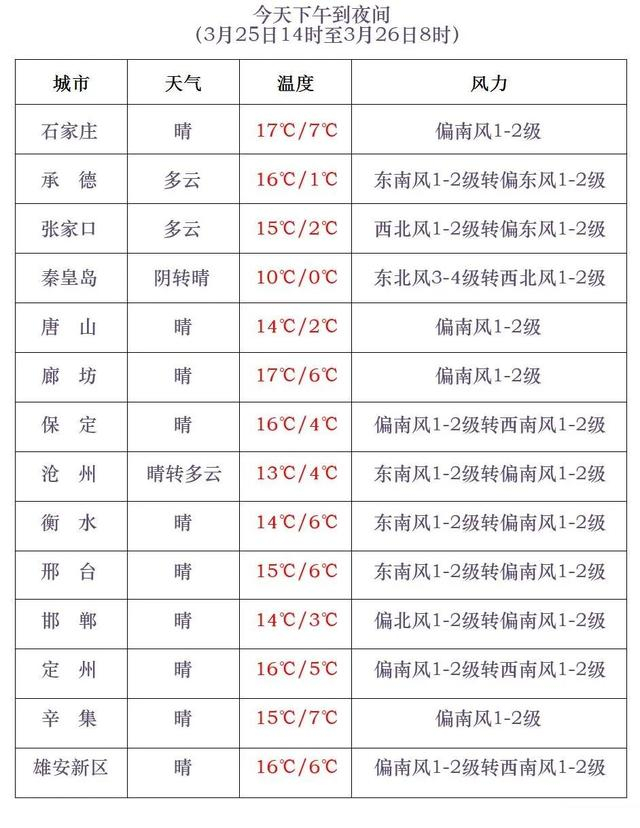 今天下午到夜间
(3月25日14时至3月26日8时)

| 城市 | 天气 | 温度 | 风力 |
|---|---|---|---|
| 石家庄 | 晴 | 17℃/7℃ | 偏南风1-2级 |
| 承　德 | 多云 | 16℃/1℃ | 东南风1-2级转偏东风1-2级 |
| 张家口 | 多云 | 15℃/2℃ | 西北风1-2级转偏东风1-2级 |
| 秦皇岛 | 阴转晴 | 10℃/0℃ | 东北风3-4级转西北风1-2级 |
| 唐　山 | 晴 | 14℃/2℃ | 偏南风1-2级 |
| 廊　坊 | 晴 | 17℃/6℃ | 偏南风1-2级 |
| 保　定 | 晴 | 16℃/4℃ | 偏南风1-2级转西南风1-2级 |
| 沧　州 | 晴转多云 | 13℃/4℃ | 东南风1-2级转偏南风1-2级 |
| 衡　水 | 晴 | 14℃/6℃ | 东南风1-2级转偏南风1-2级 |
| 邢　台 | 晴 | 15℃/6℃ | 东南风1-2级转偏南风1-2级 |
| 邯　郸 | 晴 | 14℃/3℃ | 偏北风1-2级转偏南风1-2级 |
| 定　州 | 晴 | 16℃/5℃ | 偏南风1-2级转西南风1-2级 |
| 辛　集 | 晴 | 15℃/7℃ | 偏南风1-2级 |
| 雄安新区 | 晴 | 16℃/6℃ | 偏南风1-2级转西南风1-2级 |